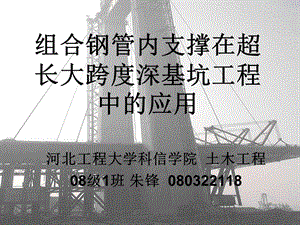 组合钢管内支撑在超长大跨度深基坑工程中的应用

河北工程大学科信学院 土木工程 08级1班 朱锋 080322118